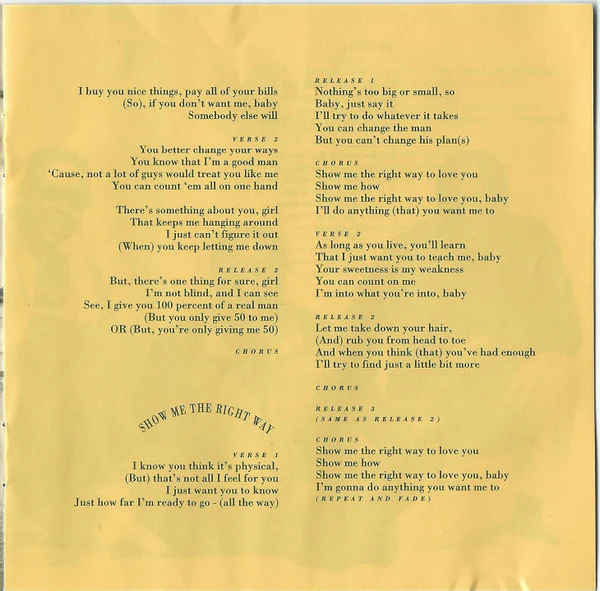 I buy you nice things, pay all of your bills
(So), if you don't want me, baby
Somebody else will

VERSE 2
You better change your ways
You know that I'm a good man
'Cause, not a lot of guys would treat you like me
You can count 'em all on one hand

There's something about you, girl
That keeps me hanging around
I just can't figure it out
(When) you keep letting me down

RELEASE 2
But, there's one thing for sure, girl
I'm not blind, and I can see
See, I give you 100 percent of a real man
(But you only give 50 to me)
OR (But, you're only giving me 50)

CHORUS

SHOW ME THE RIGHT WAY

VERSE 1
I know you think it's physical,
(But) that's not all I feel for you
I just want you to know
Just how far I'm ready to go - (all the way)

RELEASE 1
Nothing's too big or small, so
Baby, just say it
I'll try to do whatever it takes
You can change the man
But you can't change his plan(s)

CHORUS
Show me the right way to love you
Show me how
Show me the right way to love you, baby
I'll do anything (that) you want me to

VERSE 2
As long as you live, you'll learn
That I just want you to teach me, baby
Your sweetness is my weakness
You can count on me
I'm into what you're into, baby

RELEASE 2
Let me take down your hair,
(And) rub you from head to toe
And when you think (that) you've had enough
I'll try to find just a little bit more

CHORUS

RELEASE 3
(SAME AS RELEASE 2)

CHORUS
Show me the right way to love you
Show me how
Show me the right way to love you, baby
I'm gonna do anything you want me to
(REPEAT AND FADE)